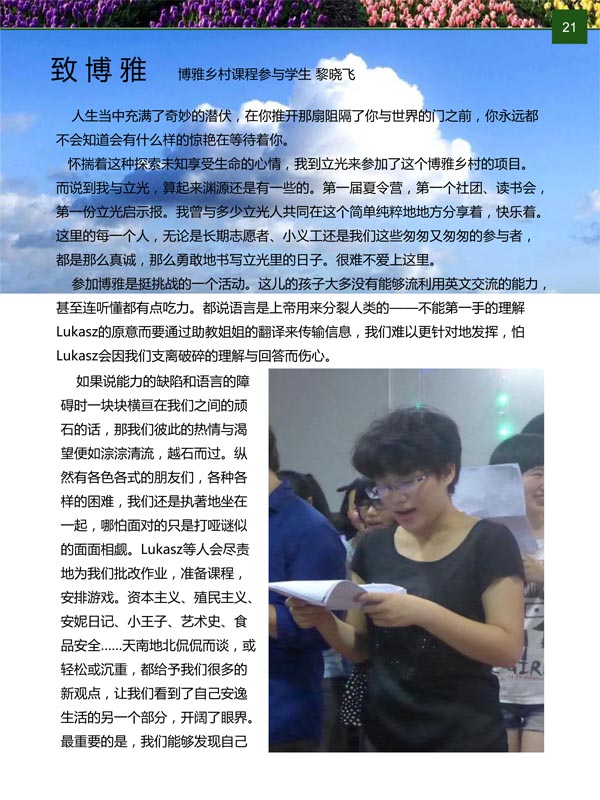 21

致博雅 博雅乡村课程参与学生 黎晓飞

人生当中充满了奇妙的潜伏，在你推开那扇阻隔了你与世界的门之前，你永远都不会知道会有什么样的惊艳在等待着你。

怀揣着这种探索未知享受生命的心情，我到立光来参加了这个博雅乡村的项目。而说到我与立光，算起来渊源还是有一些的。第一届夏令营，第一个社团、读书会，第一份立光启示报。我曾与多少立光人共同在这个简单纯粹地地方分享着，快乐着。这里的每一个人，无论是长期志愿者、小义工还是我们这些匆匆又匆匆的参与者，都是那么真诚，那么勇敢地书写立光里的日子。很难不爱上这里。

参加博雅是挺挑战的一个活动。这儿的孩子大多没有能够流利用英文交流的能力，甚至连听懂都有点吃力。都说语言是上帝用来分裂人类的——不能第一手的理解Lukasz的原意而要通过助教姐姐的翻译来传输信息，我们难以更针对地发挥，怕Lukasz会因我们支离破碎的理解与回答而伤心。

如果说能力的缺陷和语言的障碍时一块块横亘在我们之间的顽石的话，那我们彼此的热情与渴望便如淙淙清流，越石而过。纵然有各色各式的朋友们，各种各样的困难，我们还是执著地坐在一起，哪怕面对的只是打哑谜似的面面相觑。Lukasz等人会尽责地为我们批改作业，准备课程，安排游戏。资本主义、殖民主义、安妮日记、小王子、艺术史、食品安全......天南地北侃侃而谈，或轻松或沉重，都给予我们很多的新观点，让我们看到了自己安逸生活的另一个部分，开阔了眼界。最重要的是，我们能够发现自己